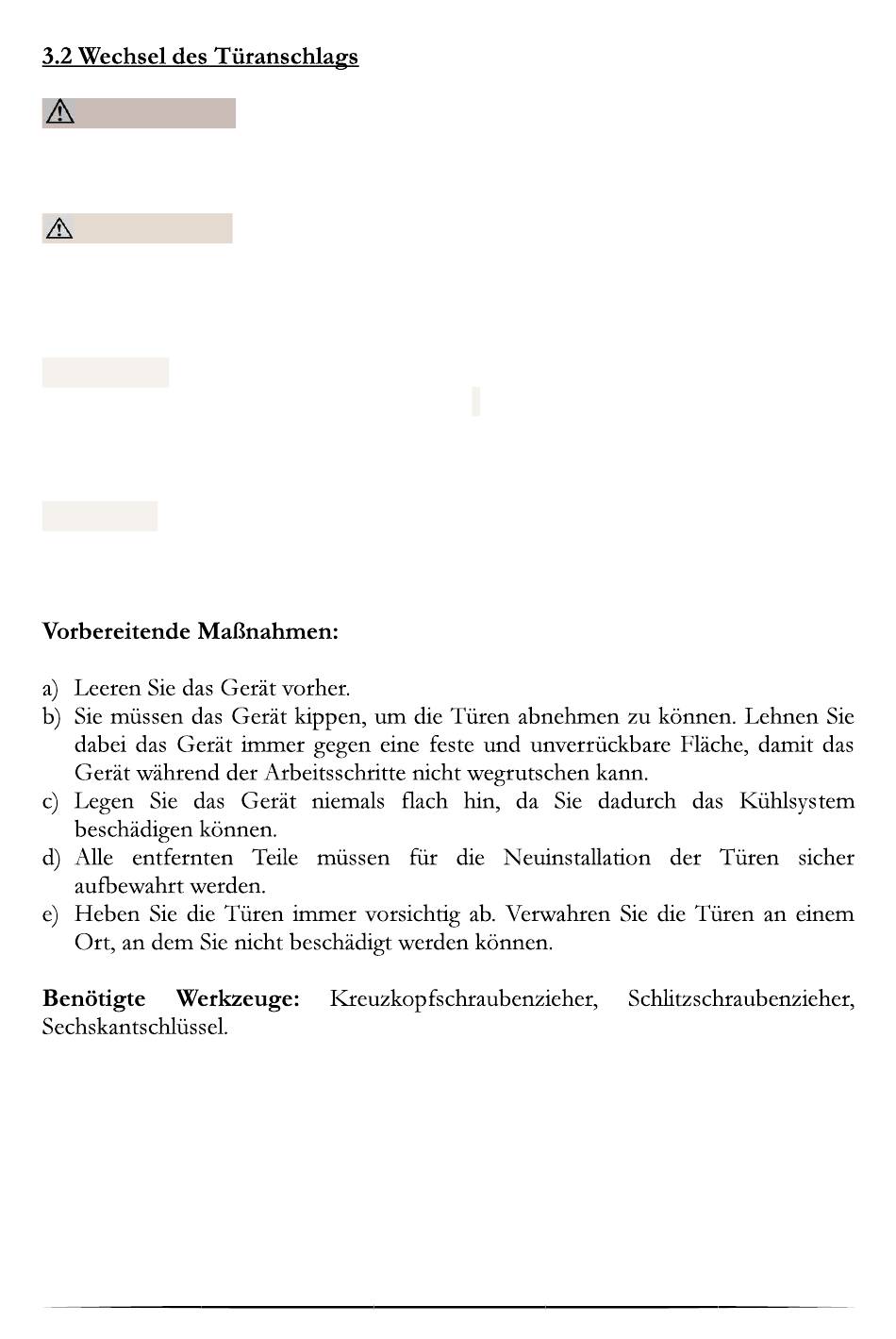 3.2 Wechsel des Türanschlags

Vorbereitende Maßnahmen:

a) Leeren Sie das Gerät vorher.
b) Sie müssen das Gerät kippen, um die Türen abnehmen zu können. Lehnen Sie dabei das Gerät immer gegen eine feste und unverrückbare Fläche, damit das Gerät während der Arbeitsschritte nicht wegrutschen kann.
c) Legen Sie das Gerät niemals flach hin, da Sie dadurch das Kühlsystem beschädigen können.
d) Alle entfernten Teile müssen für die Neuinstallation der Türen sicher aufbewahrt werden.
e) Heben Sie die Türen immer vorsichtig ab. Verwahren Sie die Türen an einem Ort, an dem Sie nicht beschädigt werden können.

Benötigte Werkzeuge: Kreuzkopfschraubenzieher, Schlitzschraubenzieher, Sechskantschlüssel.